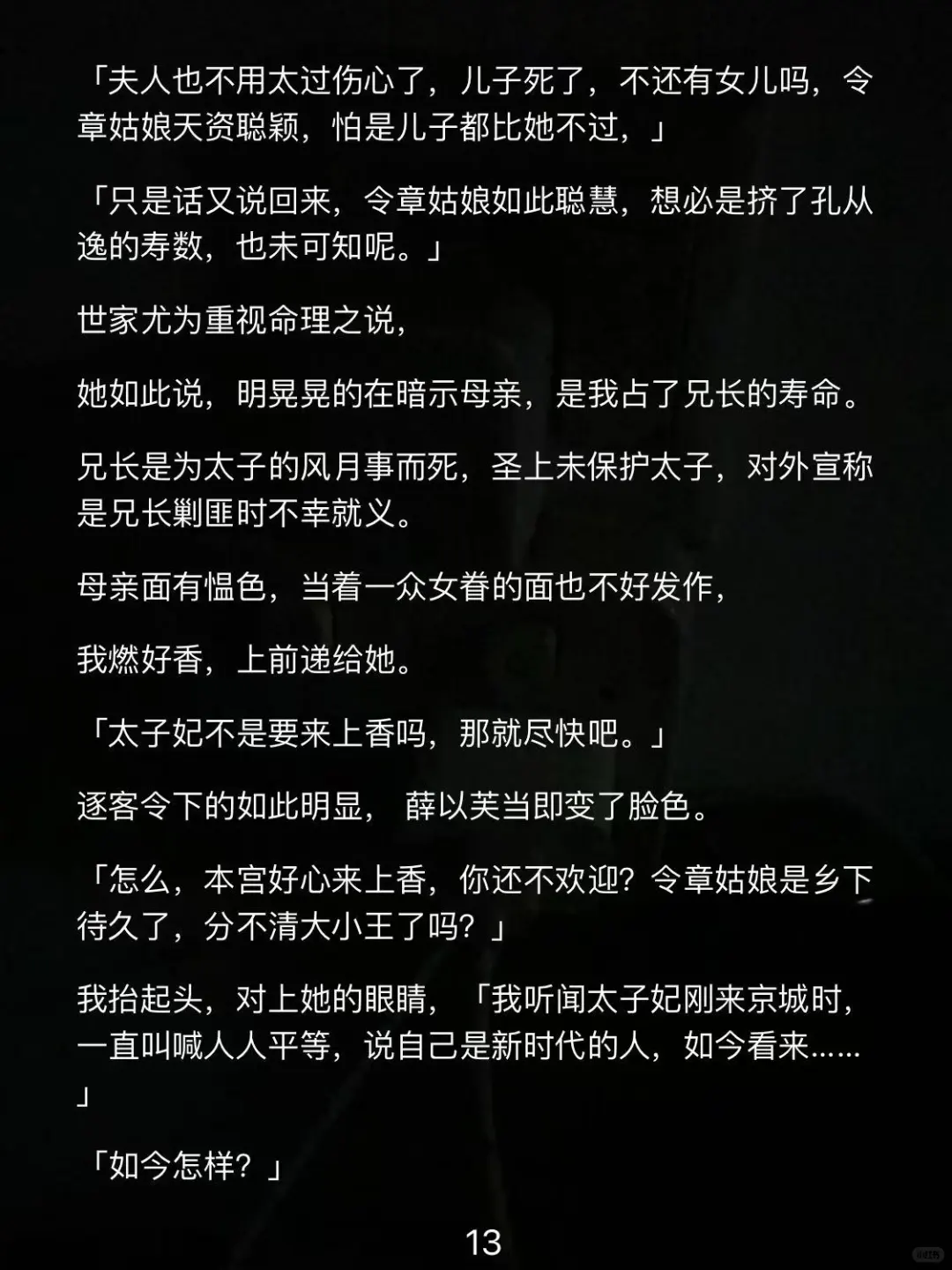 「夫人也不用太过伤心了，儿子死了，不还有女儿吗，令章姑娘天资聪颖，怕是儿子都比她不过，」

「只是话又说回来，令章姑娘如此聪慧，想必是挤了孔从逸的寿数，也未可知呢。」

世家尤为重视命理之说，

她如此说，明晃晃的在暗示母亲，是我占了兄长的寿命。

兄长是为太子的风月事而死，圣上未保护太子，对外宣称是兄长剿匪时不幸就义。

母亲面有愠色，当着一众女眷的面也不好发作，

我燃好香，上前递给她。

「太子妃不是要来上香吗，那就尽快吧。」

逐客令下的如此明显，薛以芙当即变了脸色。

「怎么，本宫好心来上香，你还不欢迎？令章姑娘是乡下待久了，分不清大小王了吗？」

我抬起头，对上她的眼睛，「我听闻太子妃刚来京城时，一直叫喊人人平等，说自己是新时代的人，如今看来......」

「如今怎样？」

13